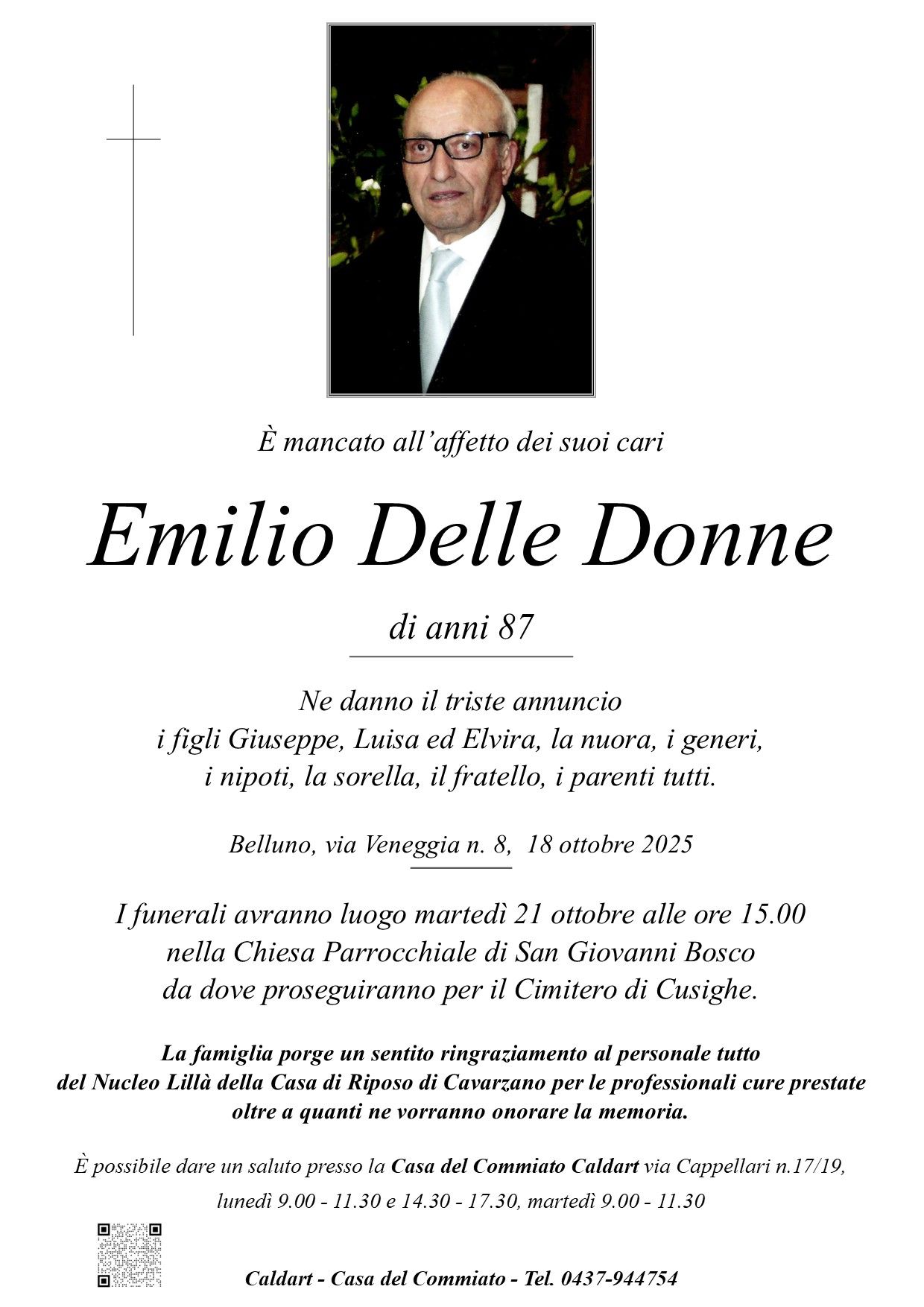 È mancato all'affetto dei suoi cari

Emilio Delle Donne

di anni 87

Ne danno il triste annuncio
i figli Giuseppe, Luisa ed Elvira, la nuora, i generi,
i nipoti, la sorella, il fratello, i parenti tutti.

Belluno, via Veneggia n. 8, 18 ottobre 2025

I funerali avranno luogo martedì 21 ottobre alle ore 15.00
nella Chiesa Parrocchiale di San Giovanni Bosco
da dove proseguiranno per il Cimitero di Cusighe.

La famiglia porge un sentito ringraziamento al personale tutto
del Nucleo Lillà della Casa di Riposo di Cavarzano per le professionali cure prestate
oltre a quanti ne vorranno onorare la memoria.

È possibile dare un saluto presso la Casa del Commiato Caldart via Cappellari n.17/19,
lunedì 9.00 - 11.30 e 14.30 - 17.30, martedì 9.00 - 11.30

Caldart - Casa del Commiato - Tel. 0437-944754